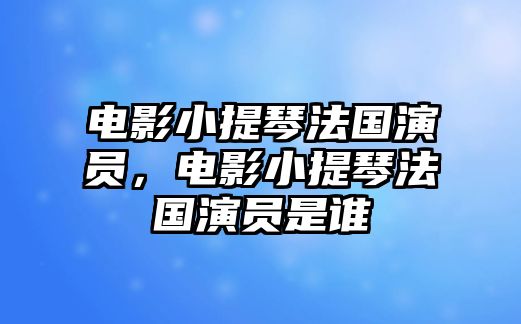 电影小提琴法国演员，电影小提琴法国演员是谁